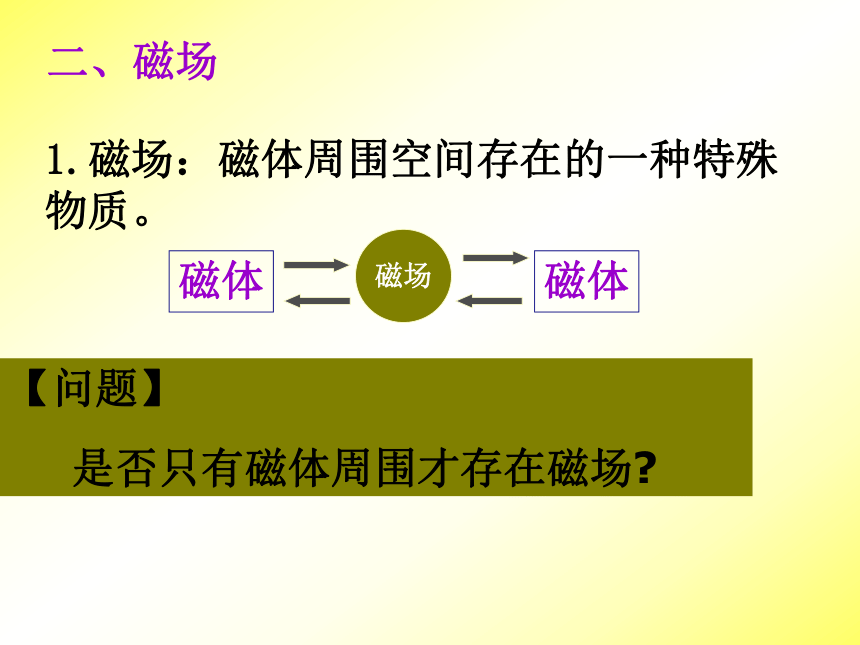 二、磁场

1.磁场：磁体周围空间存在的一种特殊物质。

磁体

磁场

磁体

【问题】

是否只有磁体周围才存在磁场?